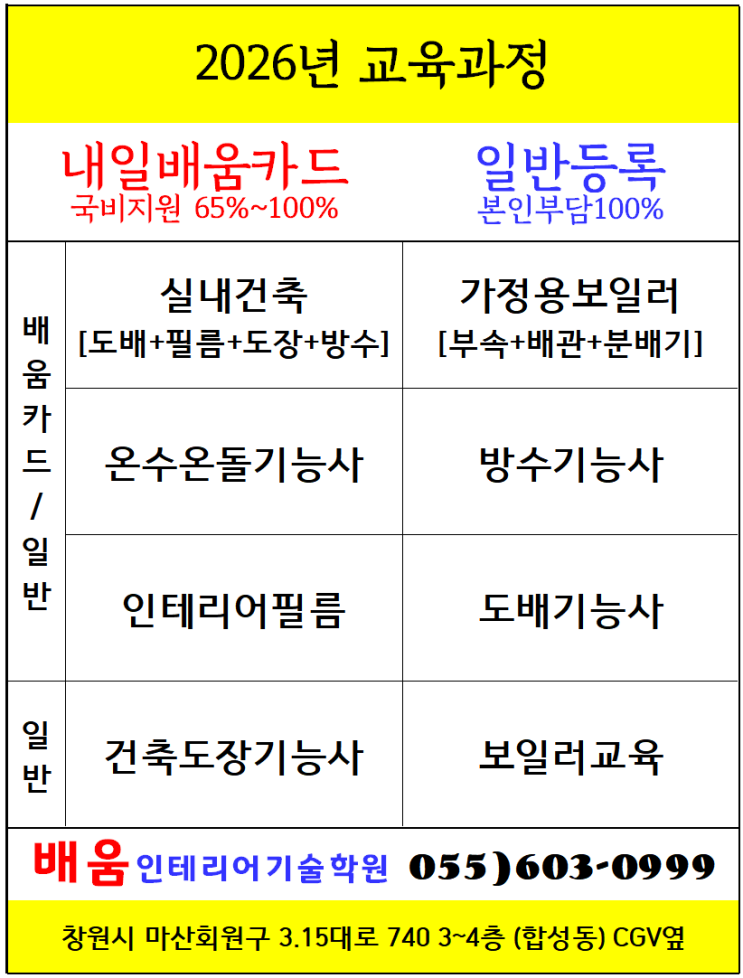 2026년 교육과정

내일배움카드
국비지원 65%~100%

일반등록
본인부담100%

| 배움카드/일반 | 실내건축 [도배+필름+도장+방수] | 가정용보일러 [부속+배관+분배기] |
|---|---|---|
| | 온수온돌기능사 | 방수기능사 |
| | 인테리어필름 | 도배기능사 |
| 일반 | 건축도장기능사 | 보일러교육 |

배움 인테리어기술학원 055)603-0999

창원시 마산회원구 3.15대로 740 3~4층 (합성동) CGV옆